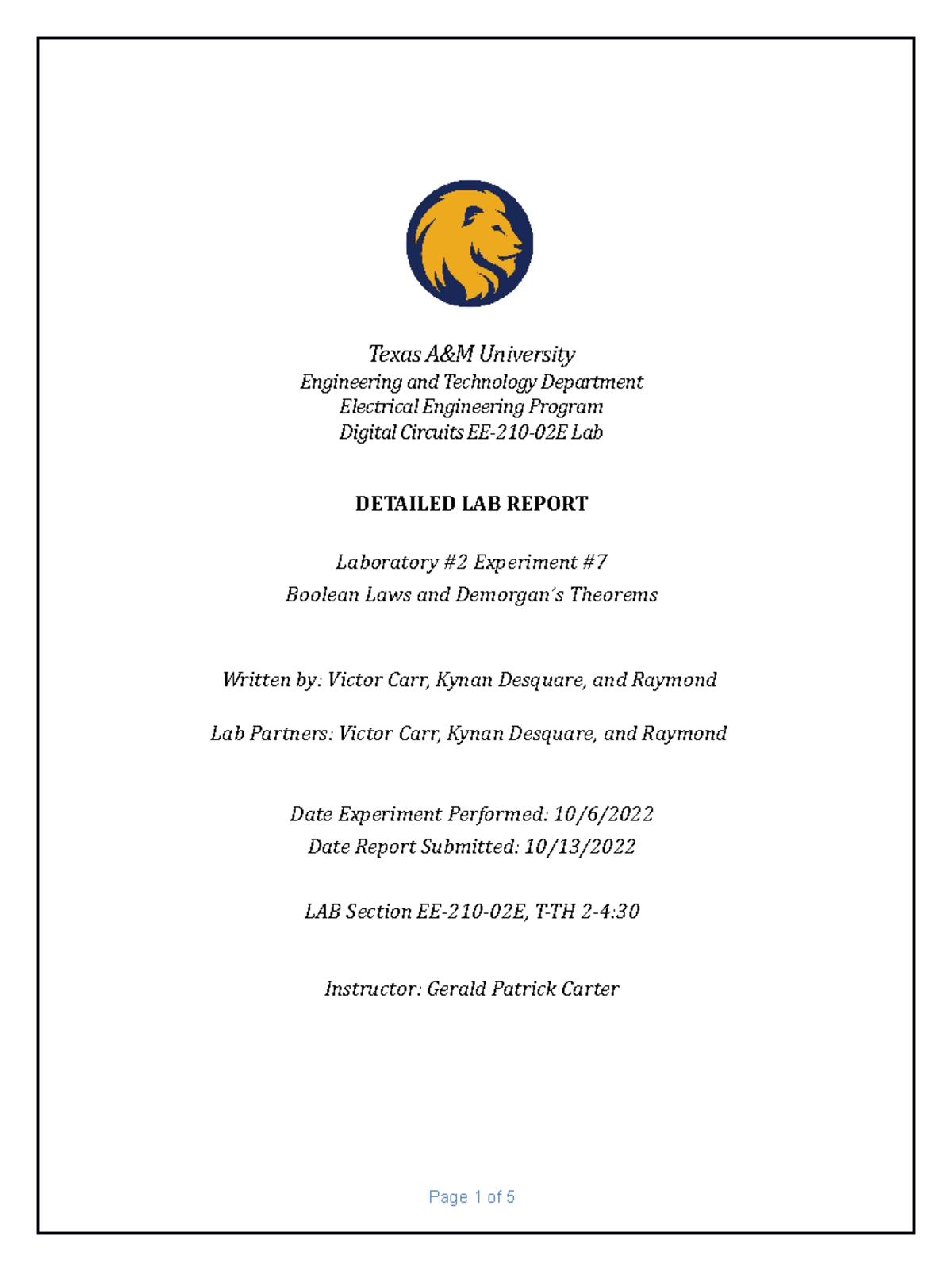 Texas A&M University
Engineering and Technology Department
Electrical Engineering Program
Digital Circuits EE-210-02E Lab

DETAILED LAB REPORT

Laboratory #2 Experiment #7
Boolean Laws and Demorgan's Theorems

Written by: Victor Carr, Kynan Desquare, and Raymond

Lab Partners: Victor Carr, Kynan Desquare, and Raymond

Date Experiment Performed: 10/6/2022
Date Report Submitted: 10/13/2022

LAB Section EE-210-02E, T-TH 2-4:30

Instructor: Gerald Patrick Carter

Page 1 of 5